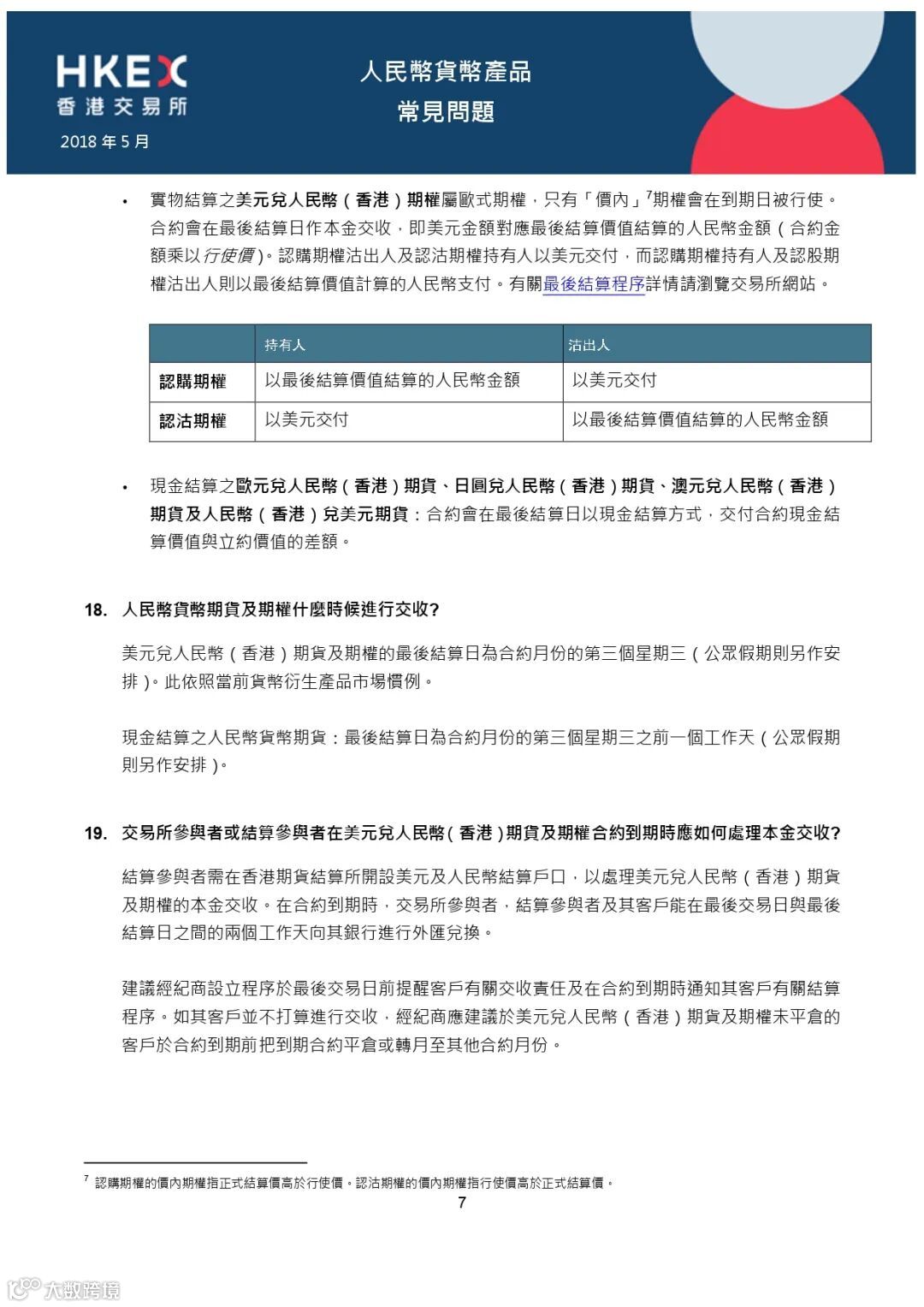 HKEX
香港交易所
2018 年 5 月

人民幣貨幣產品
常見問題

• 實物結算之美元兌人民幣（香港）期權屬歐式期權，只有「價內」$^7$期權會在到期日被行使。合約會在最後結算日作本金交收，即美元金額對應最後結算價值結算的人民幣金額（合約金額乘以行使價）。認購期權沽出人及認沽期權持有人以美元交付，而認購期權持有人及認股期權沽出人則以最後結算價值計算的人民幣支付。有關最後結算程序詳情請瀏覽交易所網站。

| | 持有人 | 沽出人 |
|---|---|---|
| 認購期權 | 以最後結算價值結算的人民幣金額 | 以美元交付 |
| 認沽期權 | 以美元交付 | 以最後結算價值結算的人民幣金額 |

• 現金結算之歐元兌人民幣（香港）期貨、日圓兌人民幣（香港）期貨、澳元兌人民幣（香港）期貨及人民幣（香港）兌美元期貨：合約會在最後結算日以現金結算方式，交付合約現金結算價值與立約價值的差額。

18. 人民幣貨幣期貨及期權什麼時候進行交收?

美元兌人民幣（香港）期貨及期權的最後結算日為合約月份的第三個星期三（公眾假期則另作安排）。此依照當前貨幣衍生產品市場慣例。

現金結算之人民幣貨幣期貨：最後結算日為合約月份的第三個星期三之前一個工作天（公眾假期則另作安排）。

19. 交易所參與者或結算參與者在美元兌人民幣（香港）期貨及期權合約到期時應如何處理本金交收?

結算參與者需在香港期貨結算所開設美元及人民幣結算戶口，以處理美元兌人民幣（香港）期貨及期權的本金交收。在合約到期時，交易所參與者，結算參與者及其客戶能在最後交易日與最後結算日之間的兩個工作天向其銀行進行外匯兌換。

建議經紀商設立程序於最後交易日前提醒客戶有關交收責任及在合約到期時通知其客戶有關結算程序。如其客戶並不打算進行交收，經紀商應建議於美元兌人民幣（香港）期貨及期權未平倉的客戶於合約到期前把到期合約平倉或轉月至其他合約月份。

$^7$ 認購期權的價內期權指正式結算價高於行使價。認沽期權的價內期權指行使價高於正式結算價。

7

大數跨境